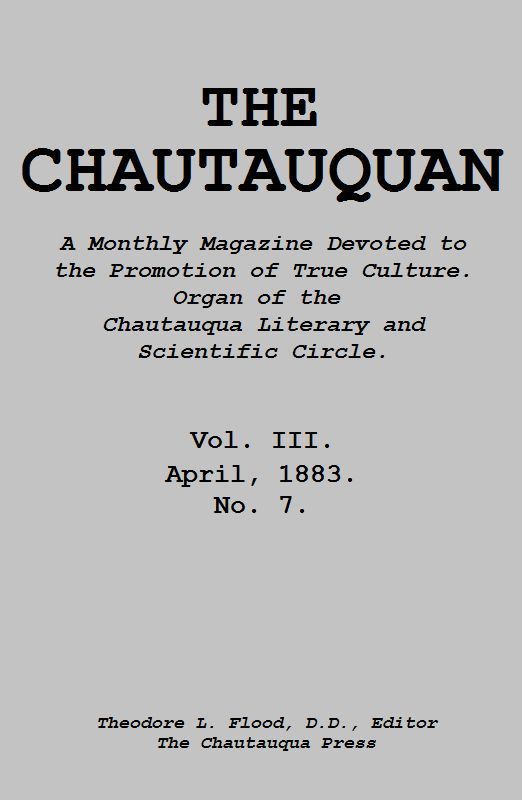 THE
CHAUTAUQUAN

A Monthly Magazine Devoted to the Promotion of True Culture. Organ of the Chautauqua Literary and Scientific Circle.

Vol. III.
April, 1883.
No. 7.

Theodore L. Flood, D.D., Editor
The Chautauqua Press